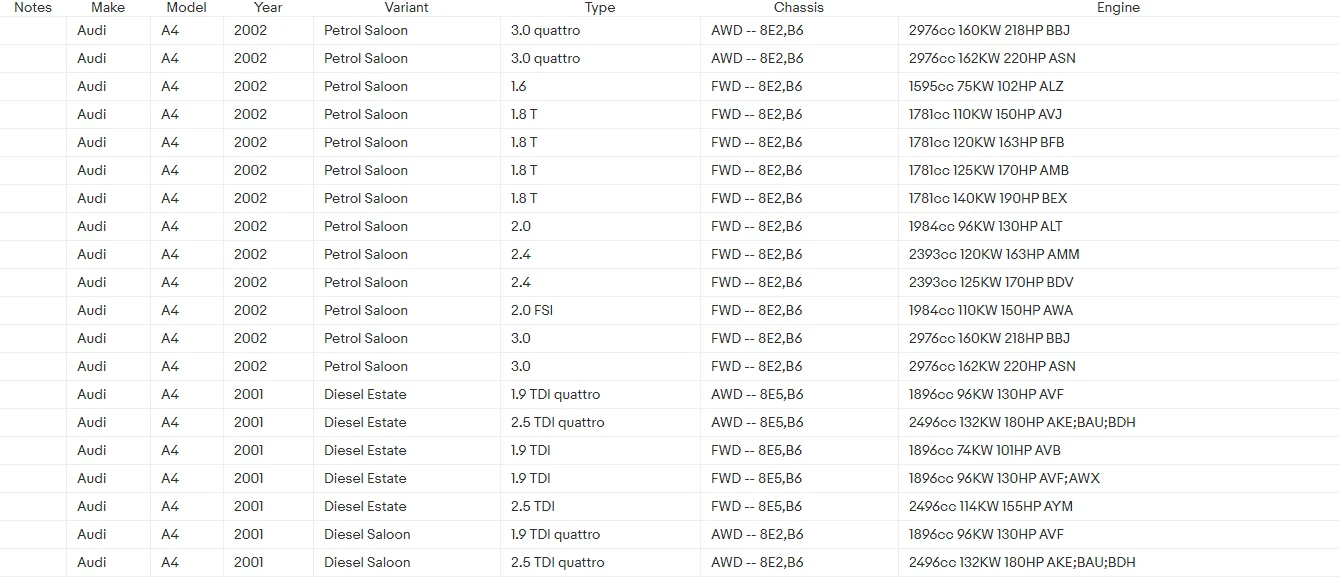 | Notes | Make | Model | Year | Variant | Type | Chassis | Engine |
|---|---|---|---|---|---|---|---|
| | Audi | A4 | 2002 | Petrol Saloon | 3.0 quattro | AWD -- 8E2,B6 | 2976cc 160KW 218HP BBJ |
| | Audi | A4 | 2002 | Petrol Saloon | 3.0 quattro | AWD -- 8E2,B6 | 2976cc 162KW 220HP ASN |
| | Audi | A4 | 2002 | Petrol Saloon | 1.6 | FWD -- 8E2,B6 | 1595cc 75KW 102HP ALZ |
| | Audi | A4 | 2002 | Petrol Saloon | 1.8 T | FWD -- 8E2,B6 | 1781cc 110KW 150HP AVJ |
| | Audi | A4 | 2002 | Petrol Saloon | 1.8 T | FWD -- 8E2,B6 | 1781cc 120KW 163HP BFB |
| | Audi | A4 | 2002 | Petrol Saloon | 1.8 T | FWD -- 8E2,B6 | 1781cc 125KW 170HP AMB |
| | Audi | A4 | 2002 | Petrol Saloon | 1.8 T | FWD -- 8E2,B6 | 1781cc 140KW 190HP BEX |
| | Audi | A4 | 2002 | Petrol Saloon | 2.0 | FWD -- 8E2,B6 | 1984cc 96KW 130HP ALT |
| | Audi | A4 | 2002 | Petrol Saloon | 2.4 | FWD -- 8E2,B6 | 2393cc 120KW 163HP AMM |
| | Audi | A4 | 2002 | Petrol Saloon | 2.4 | FWD -- 8E2,B6 | 2393cc 125KW 170HP BDV |
| | Audi | A4 | 2002 | Petrol Saloon | 2.0 FSI | FWD -- 8E2,B6 | 1984cc 110KW 150HP AWA |
| | Audi | A4 | 2002 | Petrol Saloon | 3.0 | FWD -- 8E2,B6 | 2976cc 160KW 218HP BBJ |
| | Audi | A4 | 2002 | Petrol Saloon | 3.0 | FWD -- 8E2,B6 | 2976cc 162KW 220HP ASN |
| | Audi | A4 | 2001 | Diesel Estate | 1.9 TDI quattro | AWD -- 8E5,B6 | 1896cc 96KW 130HP AVF |
| | Audi | A4 | 2001 | Diesel Estate | 2.5 TDI quattro | AWD -- 8E5,B6 | 2496cc 132KW 180HP AKE;BAU;BDH |
| | Audi | A4 | 2001 | Diesel Estate | 1.9 TDI | FWD -- 8E5,B6 | 1896cc 74KW 101HP AVB |
| | Audi | A4 | 2001 | Diesel Estate | 1.9 TDI | FWD -- 8E5,B6 | 1896cc 96KW 130HP AVF;AWX |
| | Audi | A4 | 2001 | Diesel Estate | 2.5 TDI | FWD -- 8E5,B6 | 2496cc 114KW 155HP AYM |
| | Audi | A4 | 2001 | Diesel Saloon | 1.9 TDI quattro | AWD -- 8E2,B6 | 1896cc 96KW 130HP AVF |
| | Audi | A4 | 2001 | Diesel Saloon | 2.5 TDI quattro | AWD -- 8E2,B6 | 2496cc 132KW 180HP AKE;BAU;BDH |